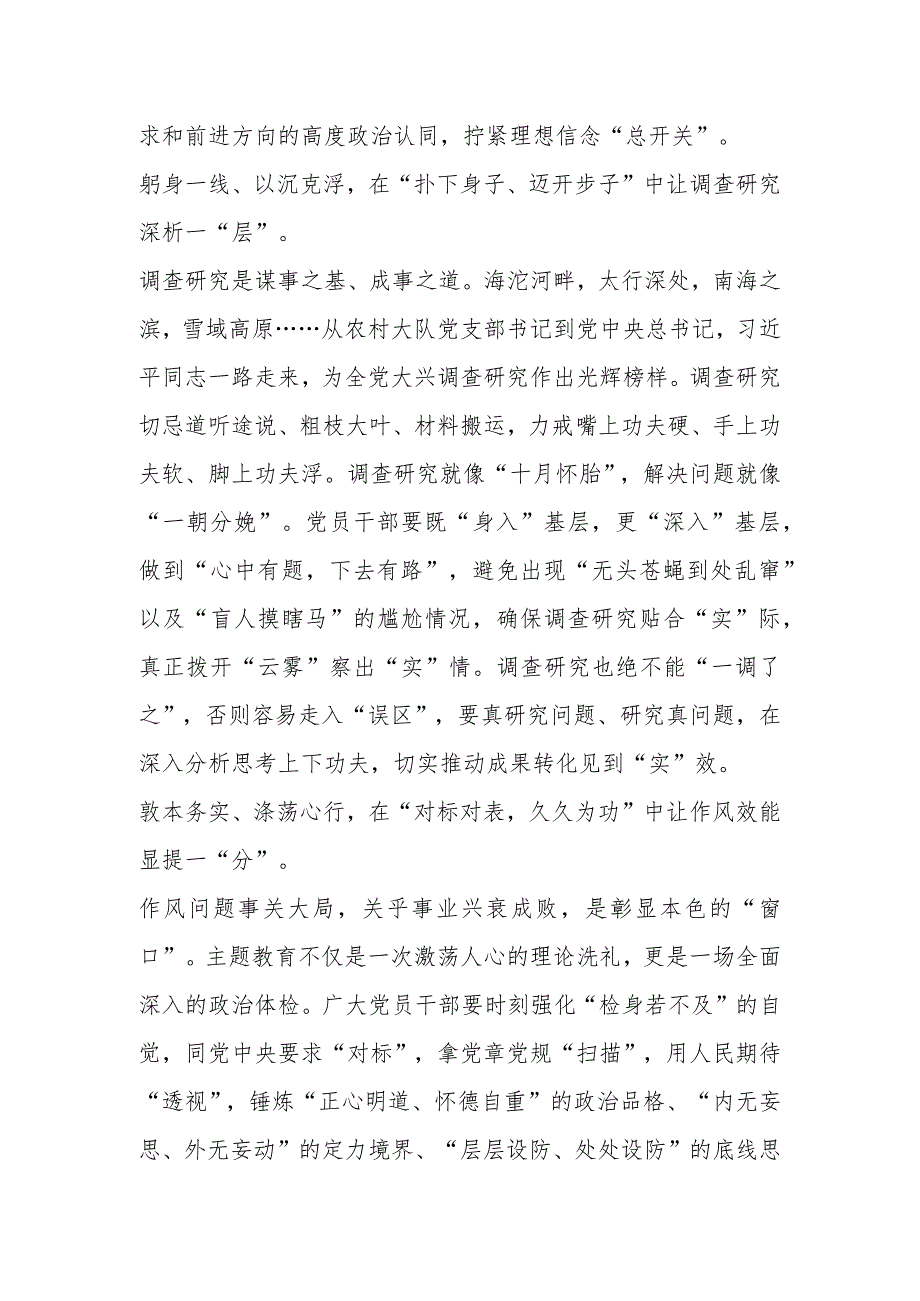 求和前进方向的高度政治认同，拧紧理想信念“总开关”。

躬身一线、以沉克浮，在“扑下身子、迈开步子”中让调查研究深析一“层”。

调查研究是谋事之基、成事之道。海沱河畔，太行深处，南海之滨，雪域高原……从农村大队党支部书记到党中央总书记，习近平同志一路走来，为全党大兴调查研究作出光辉榜样。调查研究切忌道听途说、粗枝大叶、材料搬运，力戒嘴上功夫硬、手上功夫软、脚上功夫浮。调查研究就像“十月怀胎”，解决问题就像“一朝分娩”。党员干部要既“身入”基层，更“深入”基层，做到“心中有题，下去有路”，避免出现“无头苍蝇到处乱窜”以及“盲人摸瞎马”的尴尬情况，确保调查研究贴合“实”际，真正拨开“云雾”察出“实”情。调查研究也绝不能“一调了之”，否则容易走入“误区”，要真研究问题、研究真问题，在深入分析思考上下功夫，切实推动成果转化见到“实”效。

敦本务实、涤荡心行，在“对标对表，久久为功”中让作风效能显提一“分”。

作风问题事关大局，关乎事业兴衰成败，是彰显本色的“窗口”。主题教育不仅是一次激荡人心的理论洗礼，更是一场全面深入的政治体检。广大党员干部要时刻强化“检身若不及”的自觉，同党中央要求“对标”，拿党章党规“扫描”，用人民期待“透视”，锤炼“正心明道、怀德自重”的政治品格、“内无妄思、外无妄动”的定力境界、“层层设防、处处设防”的底线思